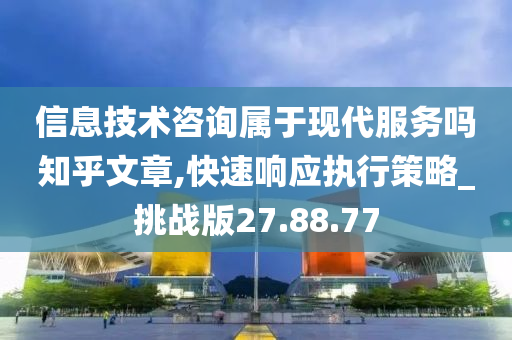 信息技术咨询属于现代服务吗知乎文章,快速响应执行策略_挑战版27.88.77